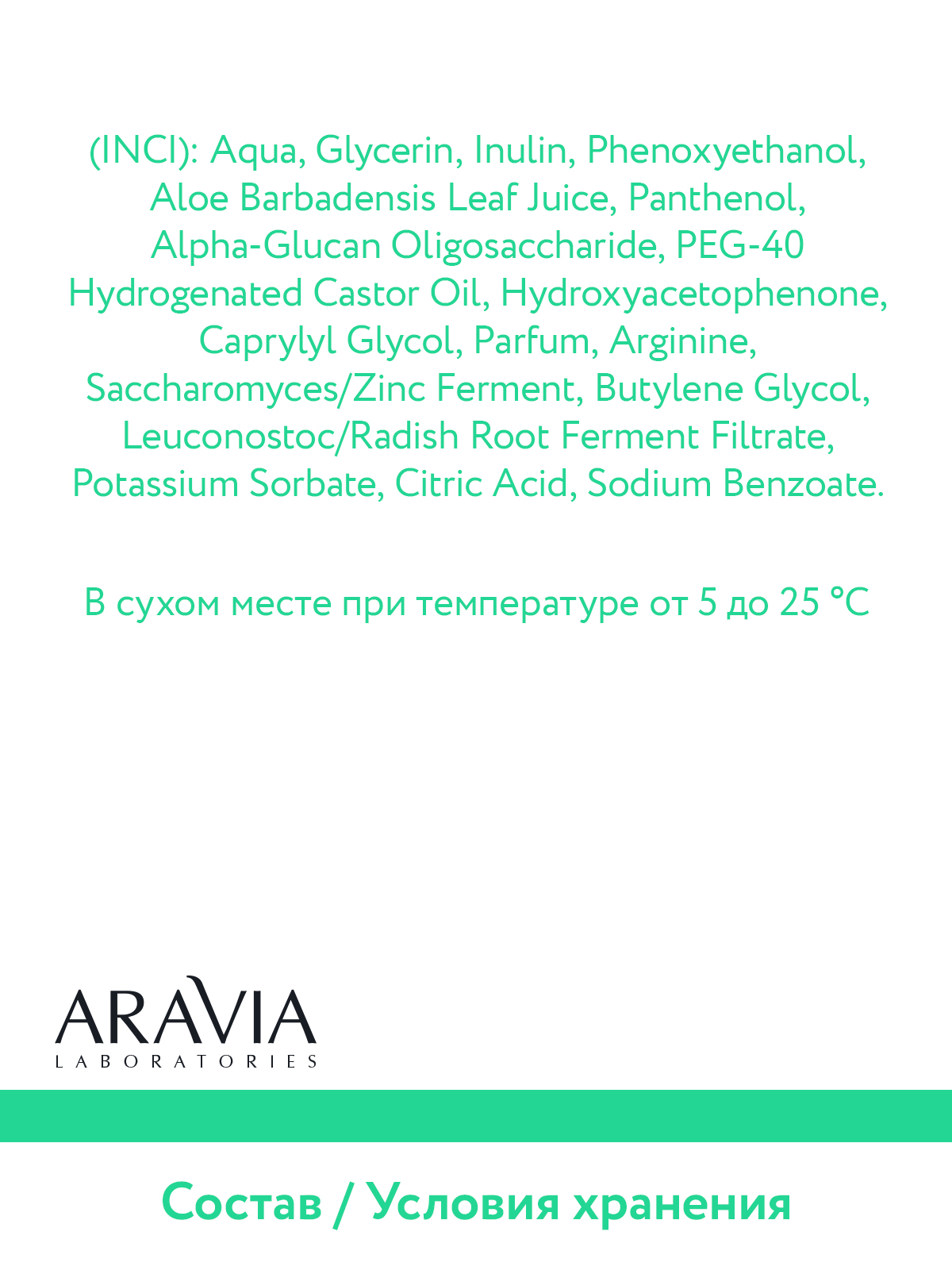 (INCI): Aqua, Glycerin, Inulin, Phenoxyethanol, Aloe Barbadensis Leaf Juice, Panthenol, Alpha-Glucan Oligosaccharide, PEG-40 Hydrogenated Castor Oil, Hydroxyacetophenone, Caprylyl Glycol, Parfum, Arginine, Saccharomyces/Zinc Ferment, Butylene Glycol, Leuconostoc/Radish Root Ferment Filtrate, Potassium Sorbate, Citric Acid, Sodium Benzoate.

В сухом месте при температуре от 5 до 25 °C

ARAVIA
LABORATORIES

Состав / Условия хранения